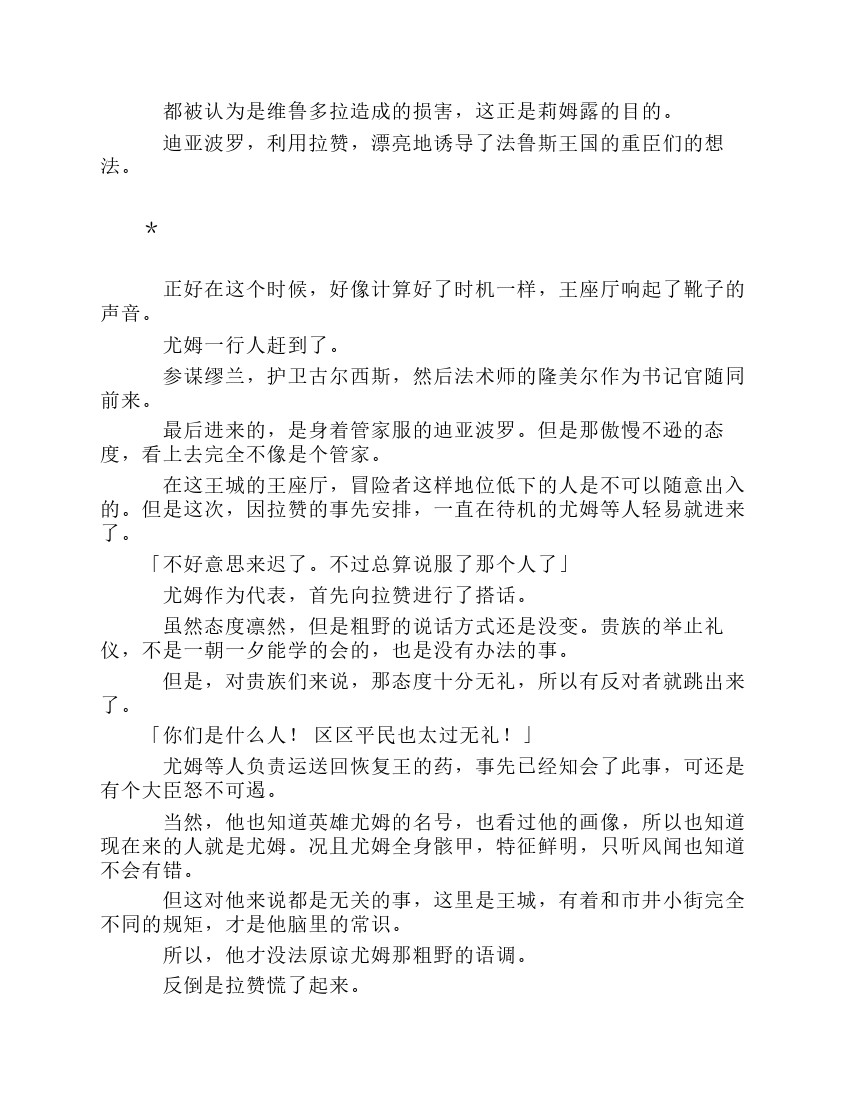 都被认为是维鲁多拉造成的损害，这正是莉姆露的目的。

迪亚波罗，利用拉赞，漂亮地诱导了法鲁斯王国的重臣们的想法。

*

正好在这个时候，好像计算好了时机一样，王座厅响起了靴子的声音。

尤姆一行人赶到了。

参谋缪兰，护卫古尔西斯，然后法术师的隆美尔作为书记官随同前来。

最后进来的，是身着管家服的迪亚波罗。但是那傲慢不逊的态度，看上去完全不像是个管家。

在这王城的王座厅，冒险者这样地位低下的人是不可以随意出入的。但是这次，因拉赞的事先安排，一直在待机的尤姆等人轻易就进来了。

「不好意思来迟了。不过总算说服了那个人了」

尤姆作为代表，首先向拉赞进行了搭话。

虽然态度凛然，但是粗野的说话方式还是没变。贵族的举止礼仪，不是一朝一夕能学的会的，也是没有办法的事。

但是，对贵族们来说，那态度十分无礼，所以有反对者就跳出来了。

「你们是什么人！ 区区平民也太过无礼！」

尤姆等人负责运送回恢复王的药，事先已经知会了此事，可还是有个大臣怒不可遏。

当然，他也知道英雄尤姆的名号，也看过他的画像，所以也知道现在来的人就是尤姆。况且尤姆全身骸甲，特征鲜明，只听风闻也知道不会有错。

但这对他来说都是无关的事，这里是王城，有着和市井小街完全不同的规矩，才是他脑里的常识。

所以，他才没法原谅尤姆那粗野的语调。

反倒是拉赞慌了起来。